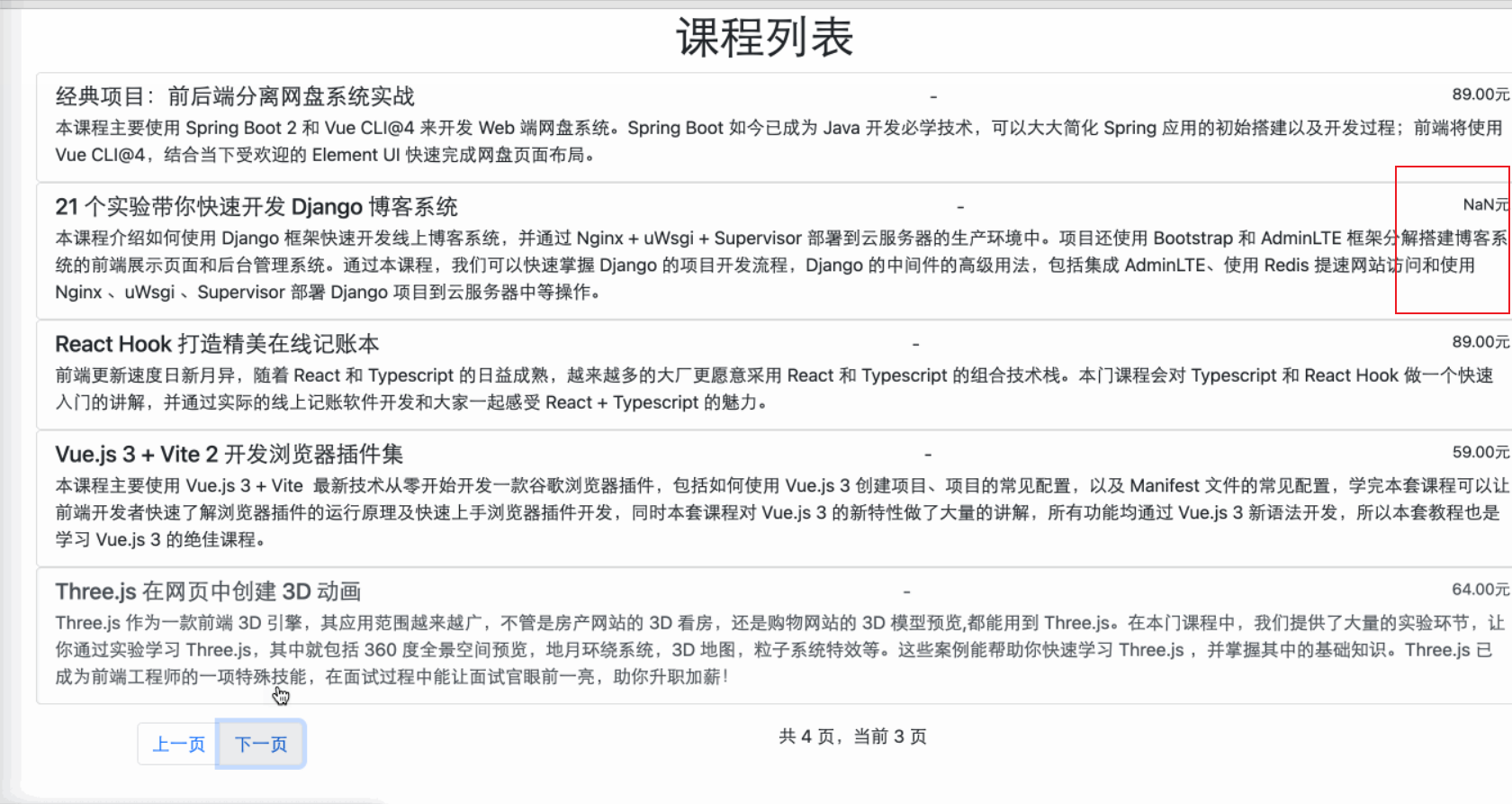 课程列表

经典项目：前后端分离网盘系统实战 - 89.00元

本课程主要使用 Spring Boot 2 和 Vue CLI@4 来开发 Web 端网盘系统。Spring Boot 如今已成为 Java 开发必学技术，可以大大简化 Spring 应用的初始搭建以及开发过程；前端将使用 Vue CLI@4，结合当下受欢迎的 Element UI 快速完成网盘页面布局。

21 个实验带你快速开发 Django 博客系统 - NaN元

本课程介绍如何使用 Django 框架快速开发线上博客系统，并通过 Nginx + uWsgi + Supervisor 部署到云服务器的生产环境中。项目还使用 Bootstrap 和 AdminLTE 框架分解搭建博客系统的前端展示页面和后台管理系统。通过本课程，我们可以快速掌握 Django 的项目开发流程，Django 的中间件的高级用法，包括集成 AdminLTE、使用 Redis 提速网站访问和使用 Nginx 、uWsgi 、Supervisor 部署 Django 项目到云服务器中等操作。

React Hook 打造精美在线记账本 - 89.00元

前端更新速度日新月异，随着 React 和 Typescript 的日益成熟，越来越多的大厂更愿意采用 React 和 Typescript 的组合技术栈。本门课程会对 Typescript 和 React Hook 做一个快速入门的讲解，并通过实际的线上记账软件开发和大家一起感受 React + Typescript 的魅力。

Vue.js 3 + Vite 2 开发浏览器插件集 - 59.00元

本课程主要使用 Vue.js 3 + Vite 最新技术从零开始开发一款谷歌浏览器插件，包括如何使用 Vue.js 3 创建项目、项目的常见配置，以及 Manifest 文件的常见配置，学完本套课程可以让前端开发者快速了解浏览器插件的运行原理及快速上手浏览器插件开发，同时本套课程对 Vue.js 3 的新特性做了大量的讲解，所有功能均通过 Vue.js 3 新语法开发，所以本套教程也是学习 Vue.js 3 的绝佳课程。

Three.js 在网页中创建 3D 动画 - 64.00元

Three.js 作为一款前端 3D 引擎，其应用范围越来越广，不管是房产网站的 3D 看房，还是购物网站的 3D 模型预览,都能用到 Three.js。在本门课程中，我们提供了大量的实验环节，让你通过实验学习 Three.js，其中就包括 360 度全景空间预览，地月环绕系统，3D 地图，粒子系统特效等。这些案例能帮助你快速学习 Three.js ，并掌握其中的基础知识。Three.js 已成为前端工程师的一项特殊技能，在面试过程中能让面试官眼前一亮，助你升职加薪！

上一页 下一页

共 4 页，当前 3 页